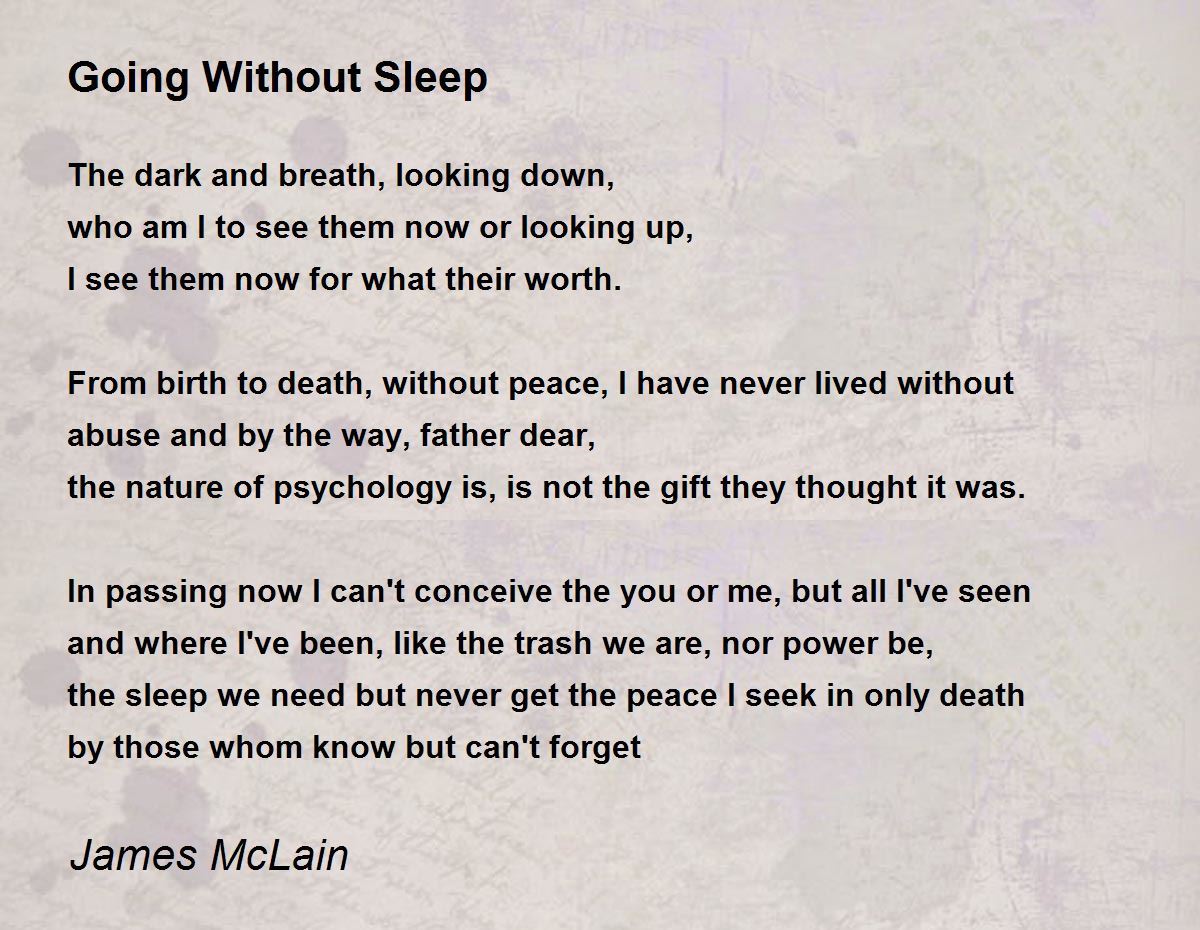 Going Without Sleep

The dark and breath, looking down,
who am I to see them now or looking up,
I see them now for what their worth.

From birth to death, without peace, I have never lived without
abuse and by the way, father dear,
the nature of psychology is, is not the gift they thought it was.

In passing now I can't conceive the you or me, but all I've seen
and where I've been, like the trash we are, nor power be,
the sleep we need but never get the peace I seek in only death
by those whom know but can't forget

James McLain